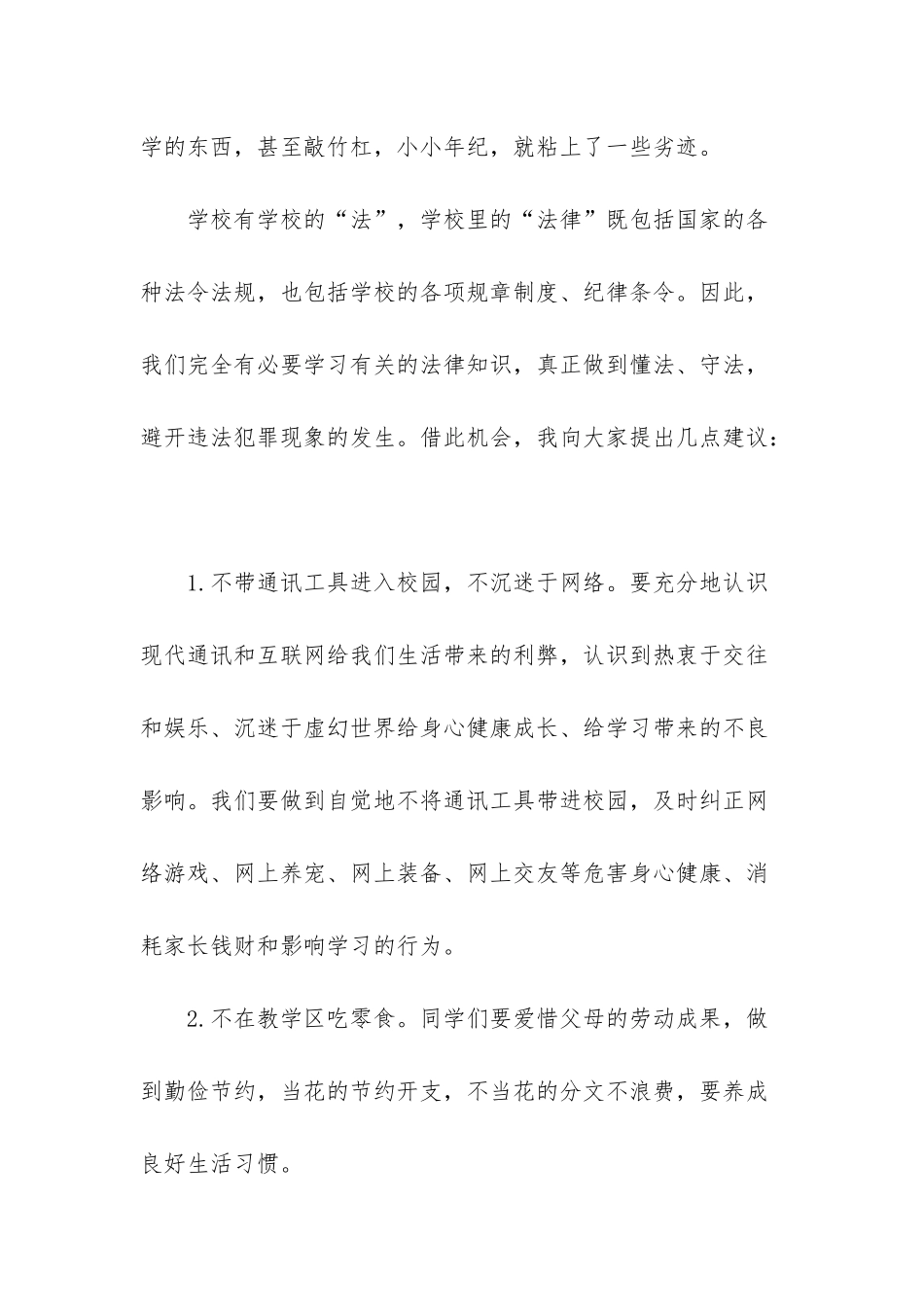 学的东西，甚至敲竹杠，小小年纪，就粘上了一些劣迹。

学校有学校的“法”，学校里的“法律”既包括国家的各种法令法规，也包括学校的各项规章制度、纪律条令。因此，我们完全有必要学习有关的法律知识，真正做到懂法、守法，避开违法犯罪现象的发生。借此机会，我向大家提出几点建议：

1.不带通讯工具进入校园，不沉迷于网络。要充分地认识现代通讯和互联网给我们生活带来的利弊，认识到热衷于交往和娱乐、沉迷于虚幻世界给身心健康成长、给学习带来的不良影响。我们要做到自觉地不将通讯工具带进校园，及时纠正网络游戏、网上养宠、网上装备、网上交友等危害身心健康、消耗家长钱财和影响学习的行为。

2.不在教学区吃零食。同学们要爱惜父母的劳动成果，做到勤俭节约，当花的节约开支，不当花的分文不浪费，要养成良好生活习惯。